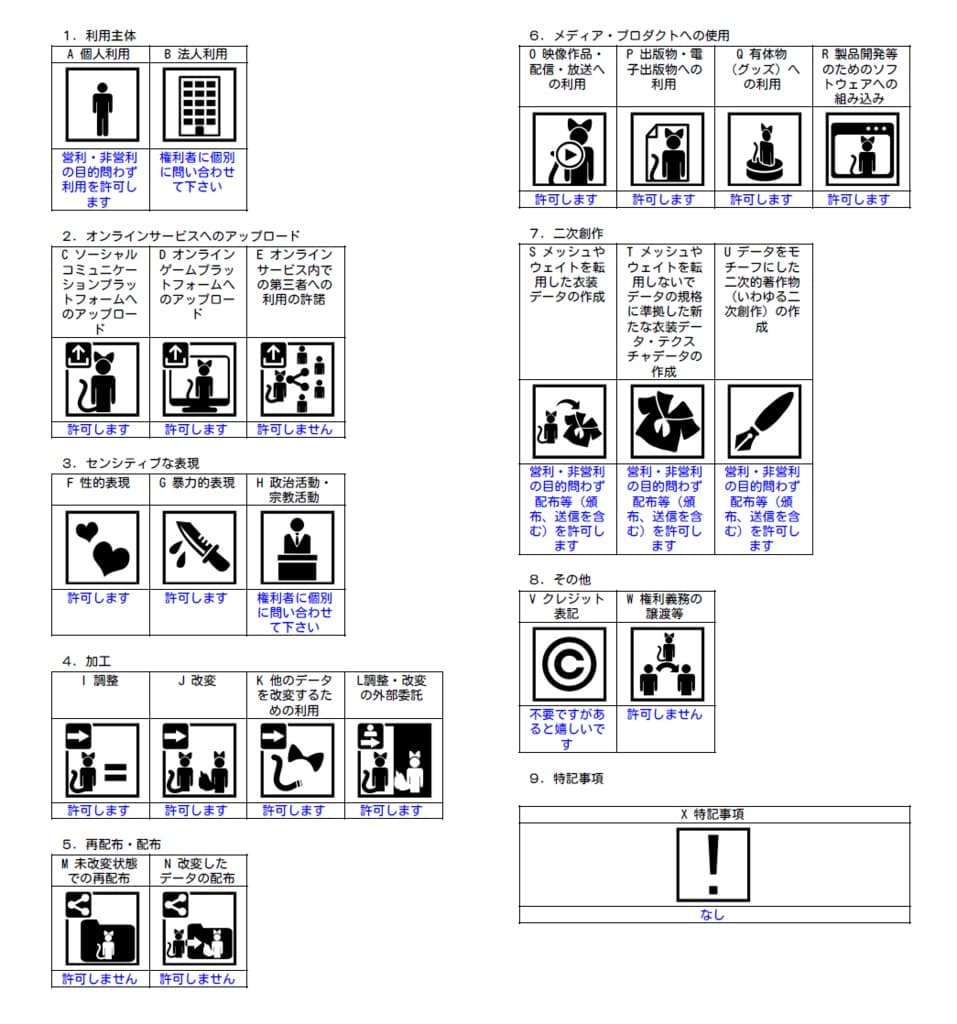 １．利用主体

| A 個人利用 | B 法人利用 |
|---|---|
| 営利・非営利の目的問わず利用を許可します | 権利者に個別に問い合わせて下さい |

２．オンラインサービスへのアップロード

| C ソーシャルコミュニケーションプラットフォームへのアップロード | D オンラインゲームプラットフォームへのアップロード | E オンラインサービス内での第三者への利用の許諾 |
|---|---|---|
| 許可します | 許可します | 許可しません |

３．センシティブな表現

| F 性的表現 | G 暴力的表現 | H 政治活動・宗教活動 |
|---|---|---|
| 許可します | 許可します | 権利者に個別に問い合わせて下さい |

４．加工

| I 調整 | J 改変 | K 他のデータを改変するための利用 | L調整・改変の外部委託 |
|---|---|---|---|
| 許可します | 許可します | 許可します | 許可します |

５．再配布・配布

| M 未改変状態での再配布 | N 改変したデータの配布 |
|---|---|
| 許可しません | 許可しません |

６．メディア・プロダクトへの使用

| O 映像作品・配信・放送への利用 | P 出版物・電子出版物への利用 | Q 有体物（グッズ）への利用 | R 製品開発等のためのソフトウェアへの組み込み |
|---|---|---|---|
| 許可します | 許可します | 許可します | 許可します |

７．二次創作

| S メッシュやウェイトを転用した衣装データの作成 | T メッシュやウェイトを転用しないでデータの規格に準拠した新たな衣装データ・テクスチャデータの作成 | U データをモチーフにした二次的著作物（いわゆる二次創作）の作成 |
|---|---|---|
| 営利・非営利の目的問わず配布等（頒布、送信を含む）を許可します | 営利・非営利の目的問わず配布等（頒布、送信を含む）を許可します | 営利・非営利の目的問わず配布等（頒布、送信を含む）を許可します |

８．その他

| V クレジット表記 | W 権利義務の譲渡等 |
|---|---|
| 不要ですがあると嬉しいです | 許可しません |

９．特記事項

| X 特記事項 |
|---|
| なし |